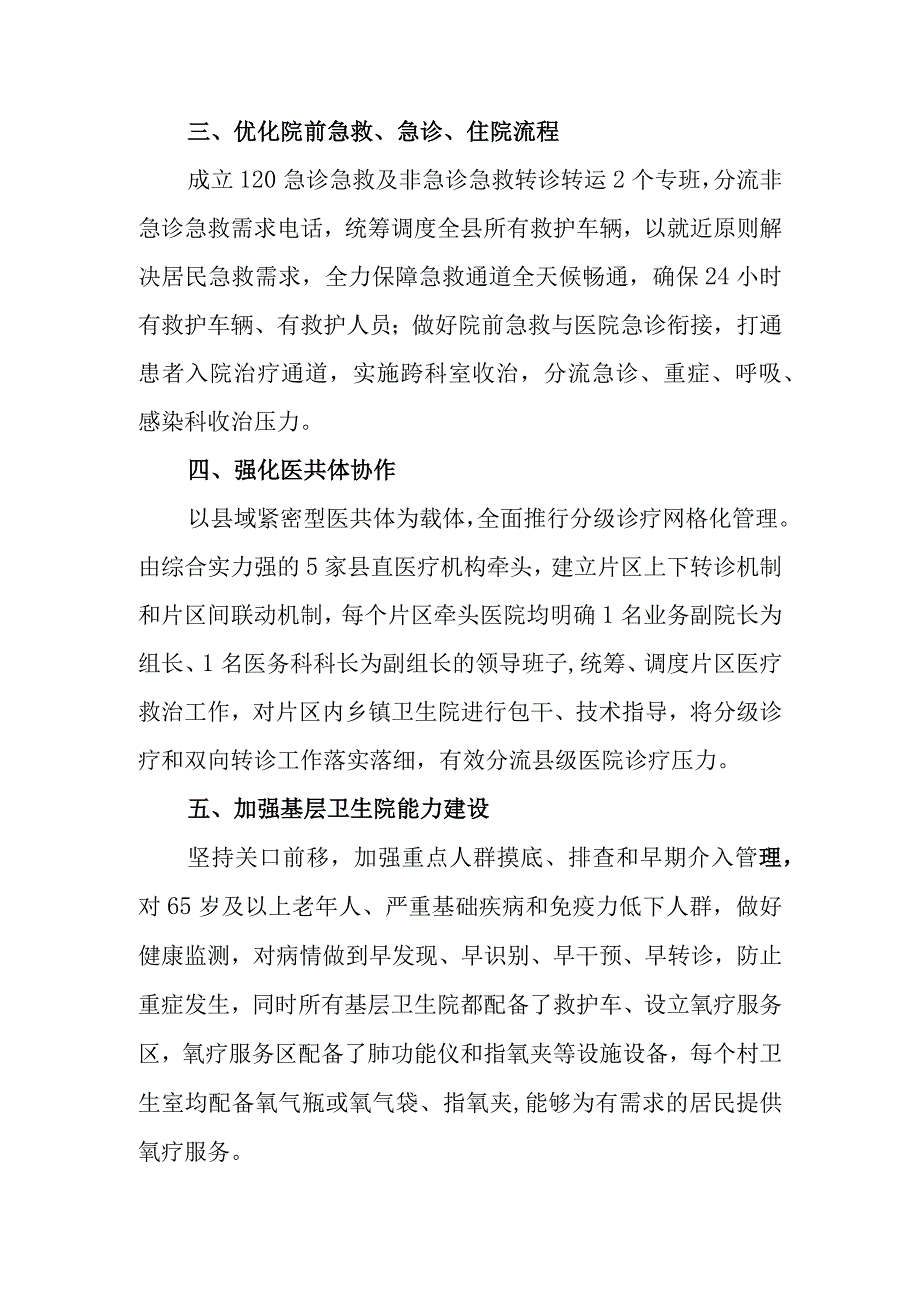 三、优化院前急救、急诊、住院流程

成立120急诊急救及非急诊急救转诊转运2个专班，分流非急诊急救需求电话，统筹调度全县所有救护车辆，以就近原则解决居民急救需求，全力保障急救通道全天候畅通，确保24小时有救护车辆、有救护人员；做好院前急救与医院急诊衔接，打通患者入院治疗通道，实施跨科室收治，分流急诊、重症、呼吸、感染科收治压力。

四、强化医共体协作

以县域紧密型医共体为载体，全面推行分级诊疗网格化管理。由综合实力强的5家县直医疗机构牵头，建立片区上下转诊机制和片区间联动机制，每个片区牵头医院均明确1名业务副院长为组长、1名医务科科长为副组长的领导班子，统筹、调度片区医疗救治工作，对片区内乡镇卫生院进行包干、技术指导，将分级诊疗和双向转诊工作落实落细，有效分流县级医院诊疗压力。

五、加强基层卫生院能力建设

坚持关口前移，加强重点人群摸底、排查和早期介入管理，对65岁及以上老年人、严重基础疾病和免疫力低下人群，做好健康监测，对病情做到早发现、早识别、早干预、早转诊，防止重症发生，同时所有基层卫生院都配备了救护车、设立氧疗服务区，氧疗服务区配备了肺功能仪和指氧夹等设施设备，每个村卫生室均配备氧气瓶或氧气袋、指氧夹，能够为有需求的居民提供氧疗服务。